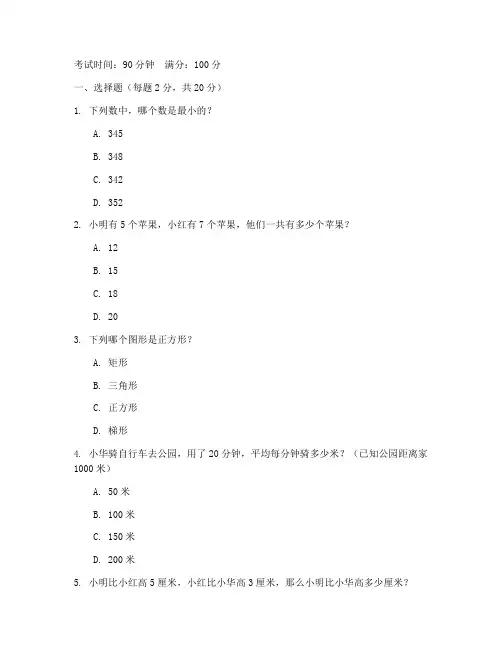 考试时间：90 分钟　满分：100 分

一、选择题（每题 2 分，共 20 分）

1. 下列数中，哪个数是最小的？

A. 345

B. 348

C. 342

D. 352

2. 小明有 5 个苹果，小红有 7 个苹果，他们一共有多少个苹果？

A. 12

B. 15

C. 18

D. 20

3. 下列哪个图形是正方形？

A. 矩形

B. 三角形

C. 正方形

D. 梯形

4. 小华骑自行车去公园，用了 20 分钟，平均每分钟骑多少米？（已知公园距离家 1000 米）

A. 50 米

B. 100 米

C. 150 米

D. 200 米

5. 小明比小红高 5 厘米，小红比小华高 3 厘米，那么小明比小华高多少厘米？